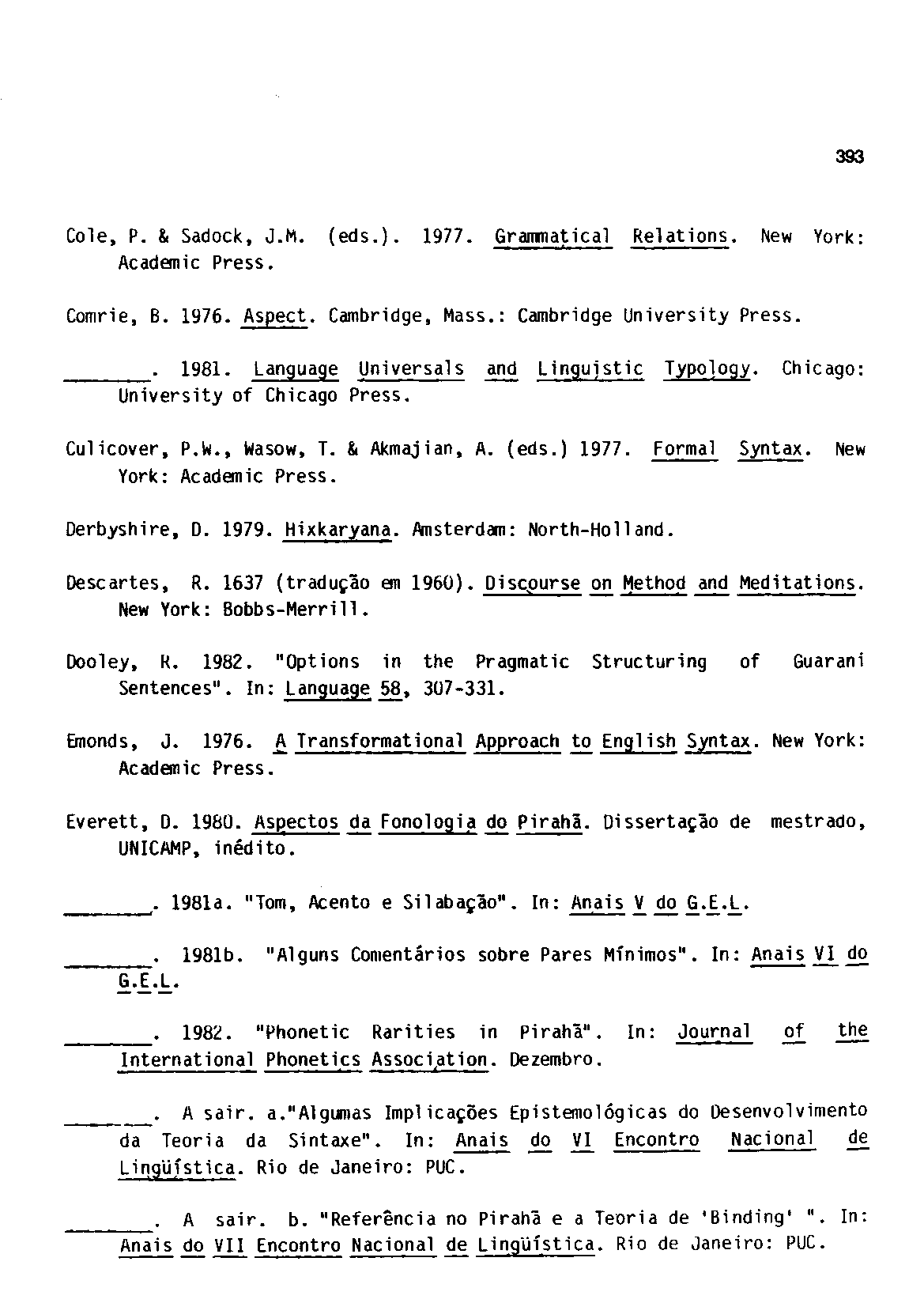 393

Cole, P. & Sadock, J.M. (eds.). 1977. Grammatical Relations. New York: Academic Press.

Comrie, B. 1976. Aspect. Cambridge, Mass.: Cambridge University Press.

_______. 1981. Language Universals and Linguistic Typology. Chicago: University of Chicago Press.

Culicover, P.W., Wasow, T. & Akmajian, A. (eds.) 1977. Formal Syntax. New York: Academic Press.

Derbyshire, D. 1979. Hixkaryana. Amsterdam: North-Holland.

Descartes, R. 1637 (tradução em 1960). Discourse on Method and Meditations. New York: Bobbs-Merrill.

Dooley, R. 1982. "Options in the Pragmatic Structuring of Guarani Sentences". In: Language 58, 307-331.

Emonds, J. 1976. A Transformational Approach to English Syntax. New York: Academic Press.

Everett, D. 1980. Aspectos da Fonologia do Pirahã. Dissertação de mestrado, UNICAMP, inédito.

_______. 1981a. "Tom, Acento e Silabação". In: Anais V do G.E.L.

_______. 1981b. "Alguns Comentários sobre Pares Mínimos". In: Anais VI do G.E.L.

_______. 1982. "Phonetic Rarities in Pirahã". In: Journal of the International Phonetics Association. Dezembro.

_______. A sair. a."Algumas Implicações Epistemológicas do Desenvolvimento da Teoria da Sintaxe". In: Anais do VI Encontro Nacional de Lingüística. Rio de Janeiro: PUC.

_______. A sair. b. "Referência no Pirahã e a Teoria de 'Binding' ". In: Anais do VII Encontro Nacional de Lingüística. Rio de Janeiro: PUC.